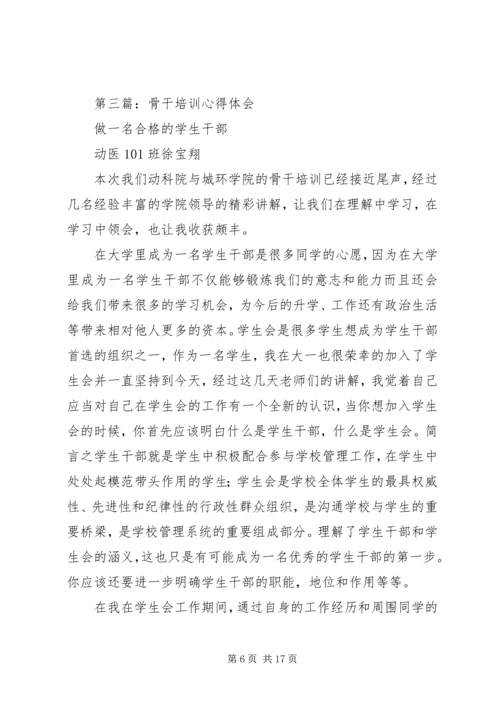 第三篇：骨干培训心得体会

做一名合格的学生干部

动医 101 班徐宝翔

本次我们动科院与城环学院的骨干培训已经接近尾声，经过几名经验丰富的学院领导的精彩讲解，让我们在理解中学习，在学习中领会，也让我收获颇丰。

在大学里成为一名学生干部是很多同学的心愿，因为在大学里成为一名学生干部不仅能够锻炼我们的意志和能力而且还会给我们带来很多的学习机会，为今后的升学、工作还有政治生活等带来相对他人更多的资本。学生会是很多学生想成为学生干部首选的组织之一，作为一名学生，我在大一也很荣幸的加入了学生会并一直坚持到今天，经过这几天老师们的讲解，我觉着自己应当对自己在学生会的工作有一个全新的认识，当你想加入学生会的时候，你首先应该明白什么是学生干部，什么是学生会。简言之学生干部就是学生中积极配合参与学校管理工作，在学生中处处起模范带头作用的学生；学生会是学校全体学生的最具权威性、先进性和纪律性的行政性群众组织，是沟通学校与学生的重要桥梁，是学校管理系统的重要组成部分。理解了学生干部和学生会的涵义，这也只是有可能成为一名优秀的学生干部的第一步。你应该还要进一步明确学生干部的职能，地位和作用等等。

在我在学生会工作期间，通过自身的工作经历和周围同学的

第 6 页 共 17 页